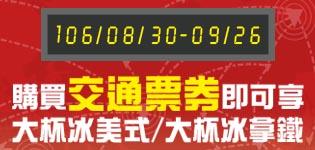 106/08/30-09/26

購買交通票券即可享
大杯冰美式/大杯冰拿鐵